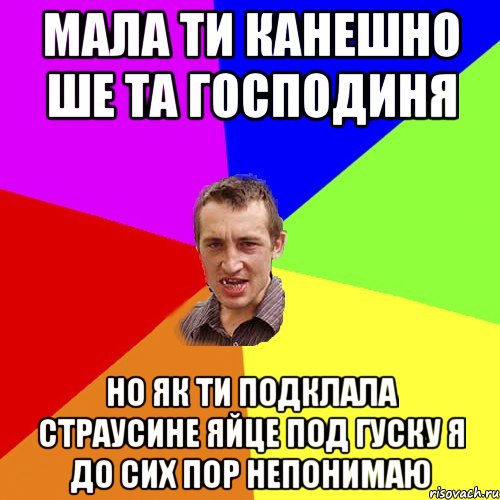 МАЛА ТИ КАНЕШНО ШЕ ТА ГОСПОДИНЯ

НО ЯК ТИ ПОДКЛАЛА СТРАУСИНЕ ЯЙЦЕ ПОД ГУСКУ Я ДО СИХ ПОР НЕПОНИМАЮ

risovach.ru